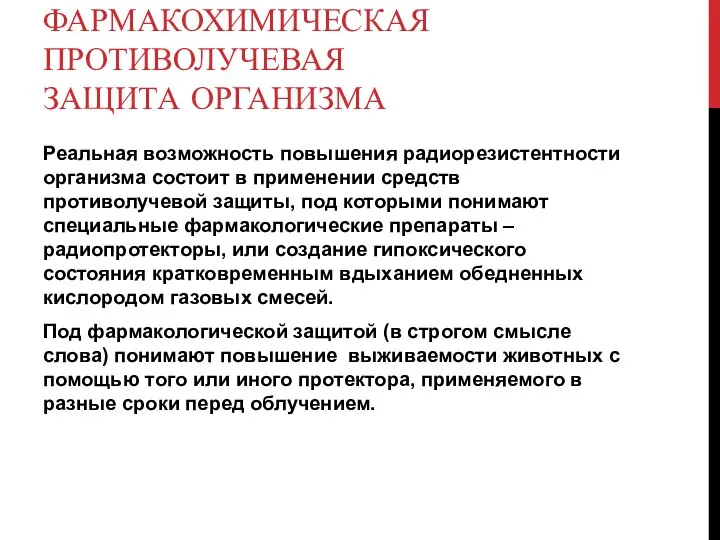 ФАРМАКОХИМИЧЕСКАЯ ПРОТИВОЛУЧЕВАЯ ЗАЩИТА ОРГАНИЗМА

Реальная возможность повышения радиорезистентности организма состоит в применении средств противолучевой защиты, под которыми понимают специальные фармакологические препараты – радиопротекторы, или создание гипоксического состояния кратковременным вдыханием обедненных кислородом газовых смесей.

Под фармакологической защитой (в строгом смысле слова) понимают повышение выживаемости животных с помощью того или иного протектора, применяемого в разные сроки перед облучением.